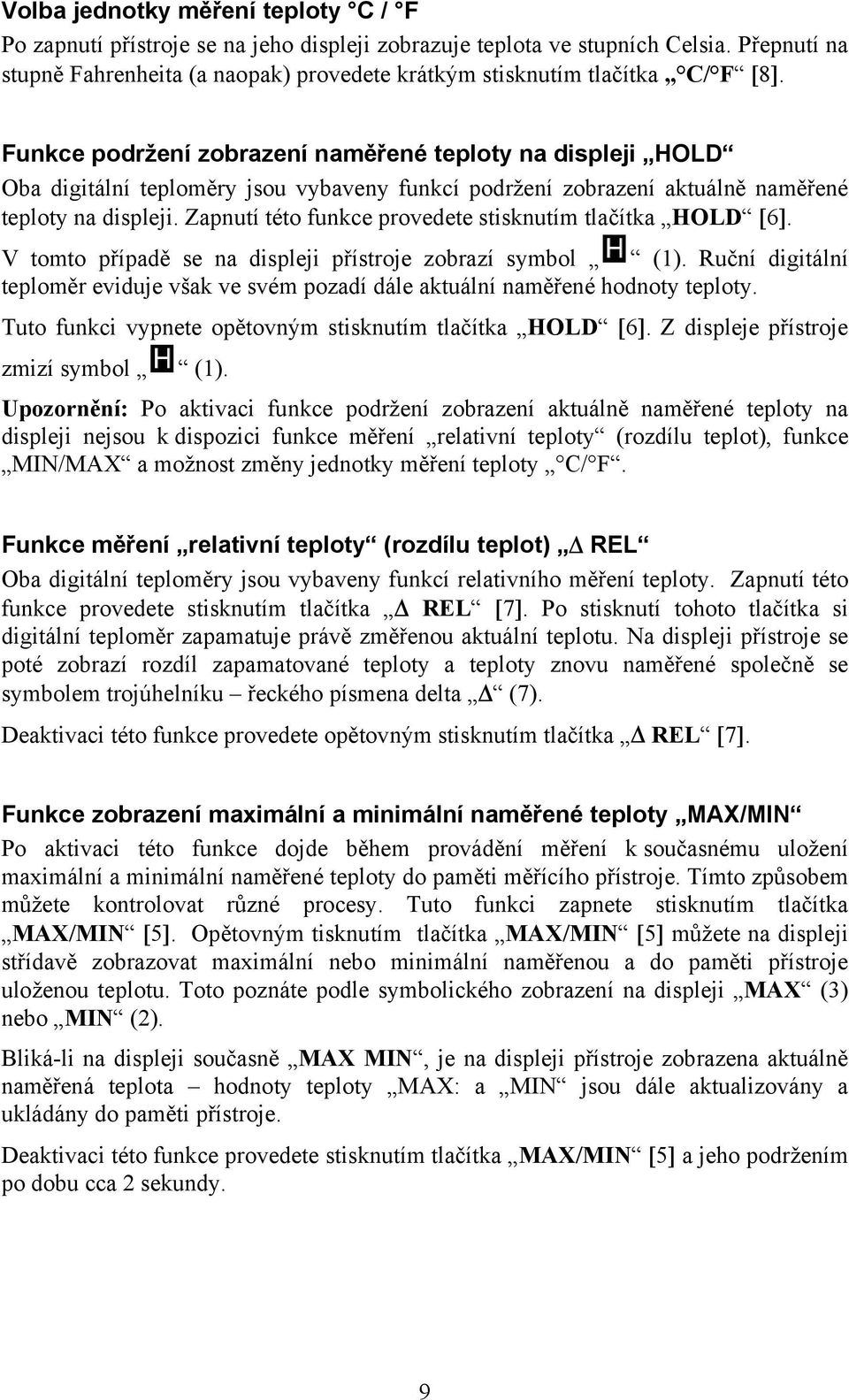 Volba jednotky měření teploty °C / °F
Po zapnutí přístroje se na jeho displeji zobrazuje teplota ve stupních Celsia. Přepnutí na stupně Fahrenheita (a naopak) provedete krátkým stisknutím tlačítka „°C/°F“ [8].

Funkce podržení zobrazení naměřené teploty na displeji „HOLD“
Oba digitální teploměry jsou vybaveny funkcí podržení zobrazení aktuálně naměřené teploty na displeji. Zapnutí této funkce provedete stisknutím tlačítka „HOLD“ [6].

V tomto případě se na displeji přístroje zobrazí symbol „H“ (1). Ruční digitální teploměr eviduje však ve svém pozadí dále aktuální naměřené hodnoty teploty.

Tuto funkci vypnete opětovným stisknutím tlačítka „HOLD“ [6]. Z displeje přístroje zmizí symbol „H“ (1).

Upozornění: Po aktivaci funkce podržení zobrazení aktuálně naměřené teploty na displeji nejsou k dispozici funkce měření „relativní teploty“ (rozdílu teplot), funkce „MIN/MAX“ a možnost změny jednotky měření teploty „°C/°F“.

Funkce měření „relativní teploty“ (rozdílu teplot) „Δ REL“
Oba digitální teploměry jsou vybaveny funkcí relativního měření teploty. Zapnutí této funkce provedete stisknutím tlačítka „Δ REL“ [7]. Po stisknutí tohoto tlačítka si digitální teploměr zapamatuje právě změřenou aktuální teplotu. Na displeji přístroje se poté zobrazí rozdíl zapamatované teploty a teploty znovu naměřené společně se symbolem trojúhelníku – řeckého písmena delta „Δ“ (7).

Deaktivaci této funkce provedete opětovným stisknutím tlačítka „Δ REL“ [7].

Funkce zobrazení maximální a minimální naměřené teploty „MAX/MIN“
Po aktivaci této funkce dojde během provádění měření k současnému uložení maximální a minimální naměřené teploty do paměti měřícího přístroje. Tímto způsobem můžete kontrolovat různé procesy. Tuto funkci zapnete stisknutím tlačítka „MAX/MIN“ [5]. Opětovným tisknutím tlačítka „MAX/MIN“ [5] můžete na displeji střídavě zobrazovat maximální nebo minimální naměřenou a do paměti přístroje uloženou teplotu. Toto poznáte podle symbolického zobrazení na displeji „MAX“ (3) nebo „MIN“ (2).

Bliká-li na displeji současně „MAX MIN“, je na displeji přístroje zobrazena aktuálně naměřená teplota – hodnoty teploty „MAX: a „MIN“ jsou dále aktualizovány a ukládány do paměti přístroje.

Deaktivaci této funkce provedete stisknutím tlačítka „MAX/MIN“ [5] a jeho podržením po dobu cca 2 sekundy.

9